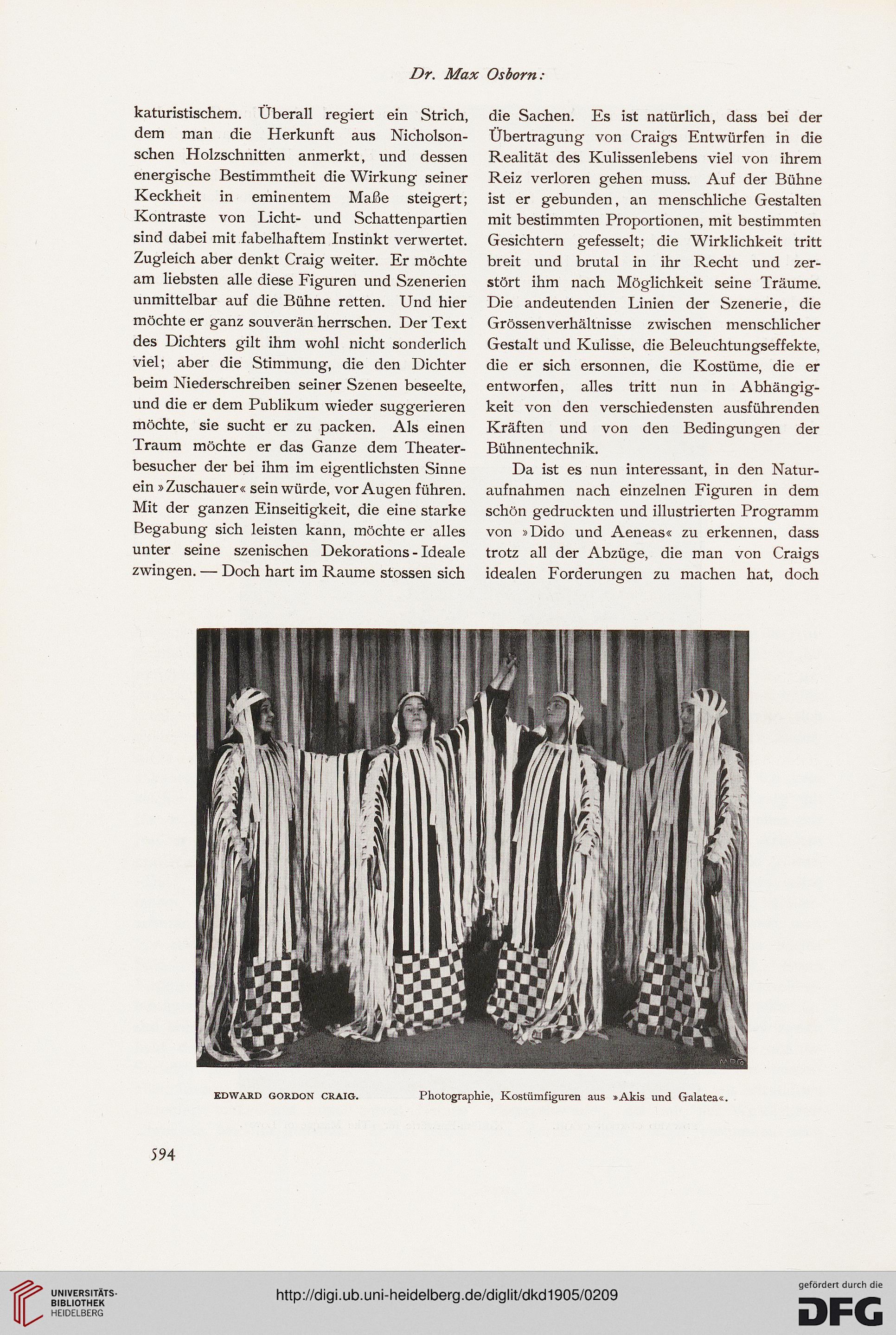 Dr. Max Osborn:

katuristischem. Überall regiert ein Strich, dem man die Herkunft aus Nicholsonschen Holzschnitten anmerkt, und dessen energische Bestimmtheit die Wirkung seiner Keckheit in eminentem Maße steigert; Kontraste von Licht- und Schattenpartien sind dabei mit fabelhaftem Instinkt verwertet. Zugleich aber denkt Craig weiter. Er möchte am liebsten alle diese Figuren und Szenerien unmittelbar auf die Bühne retten. Und hier möchte er ganz souverän herrschen. Der Text des Dichters gilt ihm wohl nicht sonderlich viel; aber die Stimmung, die den Dichter beim Niederschreiben seiner Szenen beseelte, und die er dem Publikum wieder suggerieren möchte, sie sucht er zu packen. Als einen Traum möchte er das Ganze dem Theaterbesucher der bei ihm im eigentlichsten Sinne ein »Zuschauer« sein würde, vor Augen führen. Mit der ganzen Einseitigkeit, die eine starke Begabung sich leisten kann, möchte er alles unter seine szenischen Dekorations-Ideale zwingen. — Doch hart im Raume stossen sich die Sachen. Es ist natürlich, dass bei der Übertragung von Craigs Entwürfen in die Realität des Kulissenlebens viel von ihrem Reiz verloren gehen muss. Auf der Bühne ist er gebunden, an menschliche Gestalten mit bestimmten Proportionen, mit bestimmten Gesichtern gefesselt; die Wirklichkeit tritt breit und brutal in ihr Recht und zerstört ihm nach Möglichkeit seine Träume. Die andeutenden Linien der Szenerie, die Grössenverhältnisse zwischen menschlicher Gestalt und Kulisse, die Beleuchtungseffekte, die er sich ersonnen, die Kostüme, die er entworfen, alles tritt nun in Abhängigkeit von den verschiedensten ausführenden Kräften und von den Bedingungen der Bühnentechnik.

Da ist es nun interessant, in den Naturaufnahmen nach einzelnen Figuren in dem schön gedruckten und illustrierten Programm von »Dido und Aeneas« zu erkennen, dass trotz all der Abzüge, die man von Craigs idealen Forderungen zu machen hat, doch

EDWARD GORDON CRAIG. Photographie, Kostümfiguren aus »Akis und Galatea«.

594

UNIVERSITÄTS-BIBLIOTHEK HEIDELBERG

http://digi.ub.uni-heidelberg.de/diglit/dkd1905/0209

gefördert durch die DFG